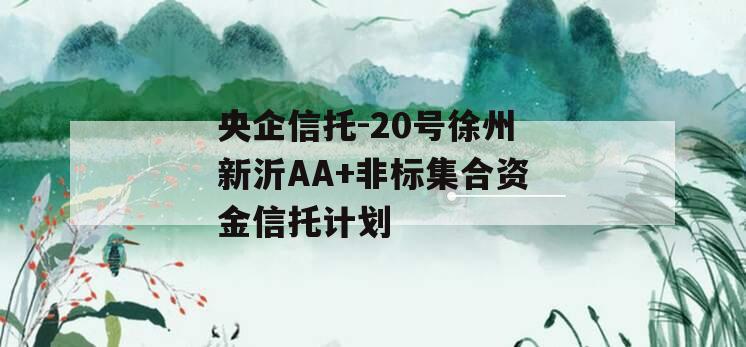 央企信托-20号徐州新沂AA+非标集合资金信托计划